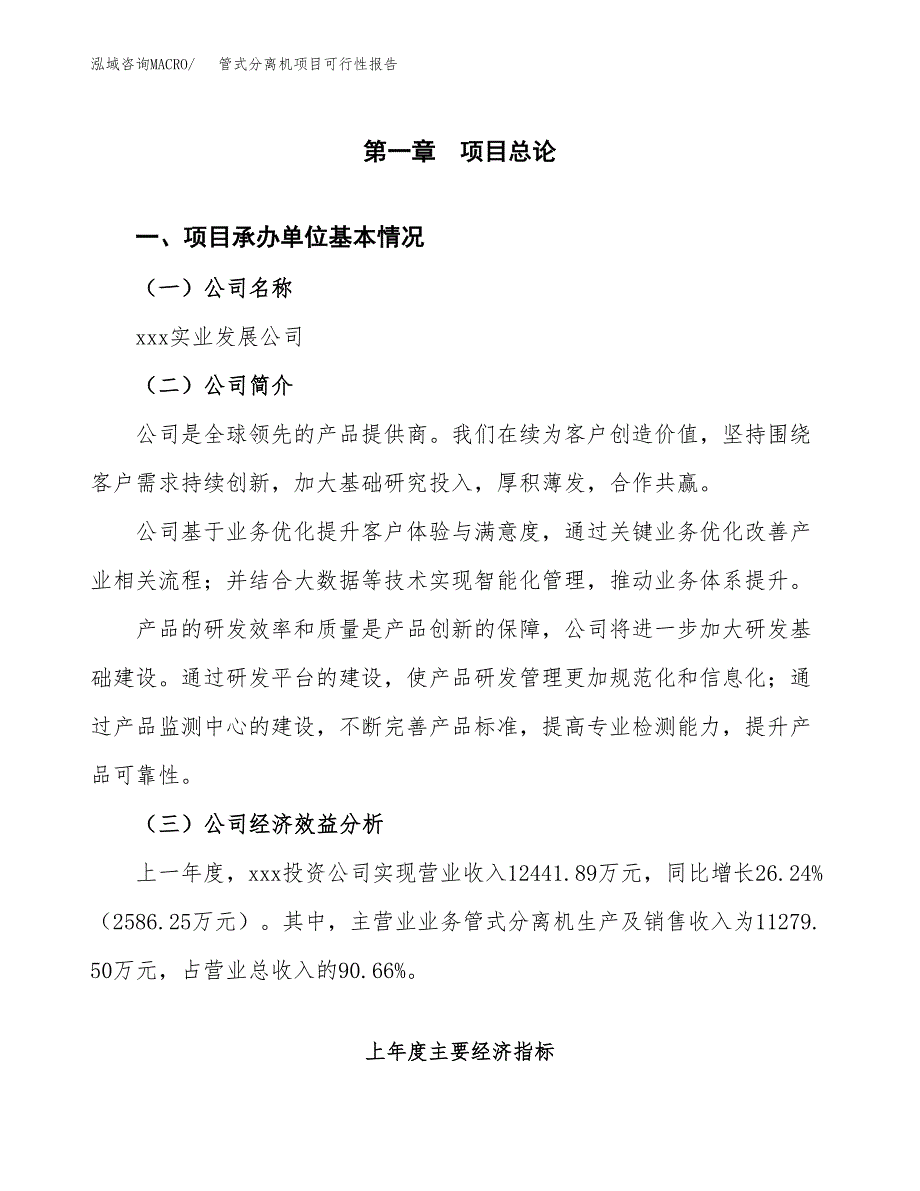 泓域咨询MACRO/　管式分离机项目可行性报告

第一章　项目总论

一、项目承办单位基本情况

（一）公司名称

xxx实业发展公司

（二）公司简介

公司是全球领先的产品提供商。我们在续为客户创造价值，坚持围绕客户需求持续创新，加大基础研究投入，厚积薄发，合作共赢。

公司基于业务优化提升客户体验与满意度，通过关键业务优化改善产业相关流程；并结合大数据等技术实现智能化管理，推动业务体系提升。

产品的研发效率和质量是产品创新的保障，公司将进一步加大研发基础建设。通过研发平台的建设，使产品研发管理更加规范化和信息化；通过产品监测中心的建设，不断完善产品标准，提高专业检测能力，提升产品可靠性。

（三）公司经济效益分析

上一年度，xxx投资公司实现营业收入12441.89万元，同比增长26.24%（2586.25万元）。其中，主营业业务管式分离机生产及销售收入为11279.50万元，占营业总收入的90.66%。

上年度主要经济指标